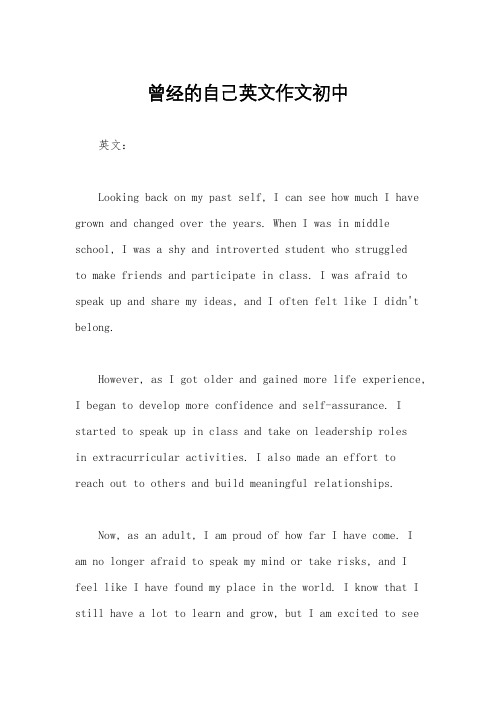 曾经的自己英文作文初中

英文：

Looking back on my past self, I can see how much I have grown and changed over the years. When I was in middle school, I was a shy and introverted student who struggled to make friends and participate in class. I was afraid to speak up and share my ideas, and I often felt like I didn't belong.

However, as I got older and gained more life experience, I began to develop more confidence and self-assurance. I started to speak up in class and take on leadership roles in extracurricular activities. I also made an effort to reach out to others and build meaningful relationships.

Now, as an adult, I am proud of how far I have come. I am no longer afraid to speak my mind or take risks, and I feel like I have found my place in the world. I know that I still have a lot to learn and grow, but I am excited to see